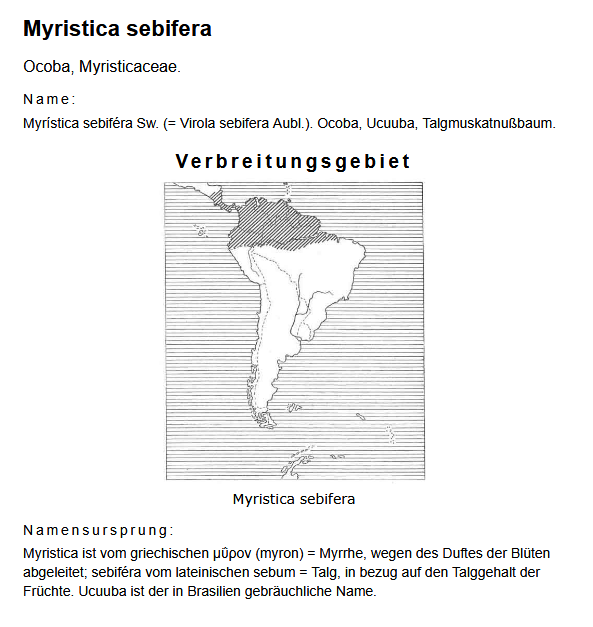 Myristica sebifera

Ocoba, Myristicaceae.

Name:

Myrística sebiféra Sw. (= Virola sebifera Aubl.). Ocoba, Ucuuba, Talgmuskatnußbaum.

Verbreitungsgebiet

Myristica sebifera

Namensursprung:

Myristica ist vom griechischen μῦρον (myron) = Myrrhe, wegen des Duftes der Blüten abgeleitet; sebiféra vom lateinischen sebum = Talg, in bezug auf den Talggehalt der Früchte. Ucuuba ist der in Brasilien gebräuchliche Name.